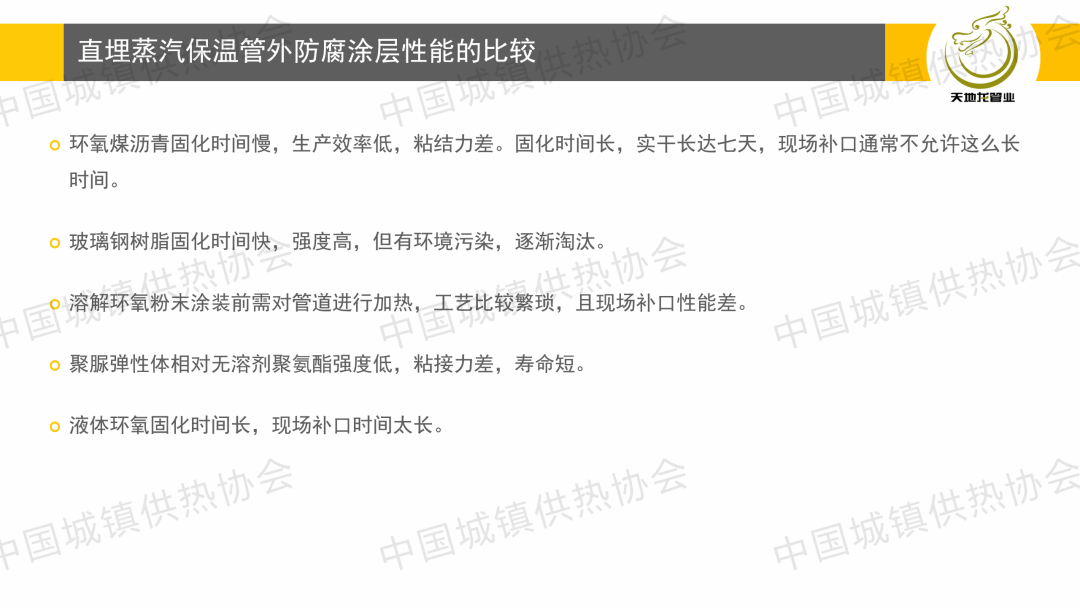 直埋蒸汽保温管外防腐涂层性能的比较

天地龙管业

• 环氧煤沥青固化时间慢，生产效率低，粘结力差。固化时间长，实干长达七天，现场补口通常不允许这么长时间。

• 玻璃钢树脂固化时间快，强度高，但有环境污染，逐渐淘汰。

• 溶解环氧粉末涂装前需对管道进行加热，工艺比较繁琐，且现场补口性能差。

• 聚脲弹性体相对无溶剂聚氨酯强度低，粘接力差，寿命短。

• 液体环氧固化时间长，现场补口时间太长。

中国城镇供热协会